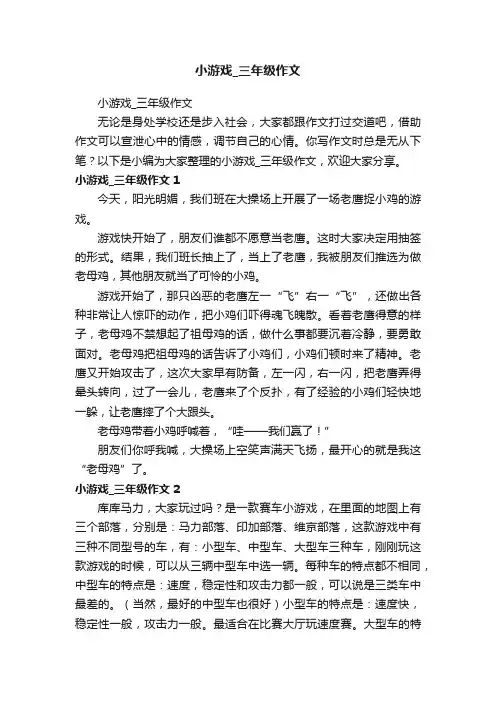 小游戏_三年级作文

小游戏_三年级作文

无论是身处学校还是步入社会，大家都跟作文打过交道吧，借助作文可以宣泄心中的情感，调节自己的心情。你写作文时总是无从下笔？以下是小编为大家整理的小游戏_三年级作文，欢迎大家分享。

小游戏_三年级作文 1

今天，阳光明媚，我们班在大操场上开展了一场老鹰捉小鸡的游戏。

游戏快开始了，朋友们谁都不愿意当老鹰。这时大家决定用抽签的形式。结果，我们班长抽上了，当上了老鹰，我被朋友们推选为做老母鸡，其他朋友就当了可怜的小鸡。

游戏开始了，那只凶恶的老鹰左一“飞”右一“飞”，还做出各种非常让人惊吓的动作，把小鸡们吓得魂飞魄散。看着老鹰得意的样子，老母鸡不禁想起了祖母鸡的话，做什么事都要沉着冷静，要勇敢面对。老母鸡把祖母鸡的话告诉了小鸡们，小鸡们顿时来了精神。老鹰又开始攻击了，这次大家早有防备，左一闪，右一闪，把老鹰弄得晕头转向，过了一会儿，老鹰来了个反扑，有了经验的小鸡们轻快地一躲，让老鹰摔了个大跟头。

老母鸡带着小鸡呼喊着，“哇——我们赢了！”

朋友们你呼我喊，大操场上空笑声满天飞扬，最开心的就是我这“老母鸡”了。

小游戏_三年级作文 2

库库马力，大家玩过吗？是一款赛车小游戏，在里面的地图上有三个部落，分别是：马力部落、印加部落、维京部落，这款游戏中有三种不同型号的车，有：小型车、中型车、大型车三种车，刚刚玩这款游戏的时候，可以从三辆中型车中选一辆。每种车的特点都不相同，中型车的特点是：速度，稳定性和攻击力都一般，可以说是三类车中最差的。（当然，最好的中型车也很好）小型车的特点是：速度快，稳定性一般，攻击力一般。最适合在比赛大厅玩速度赛。大型车的特